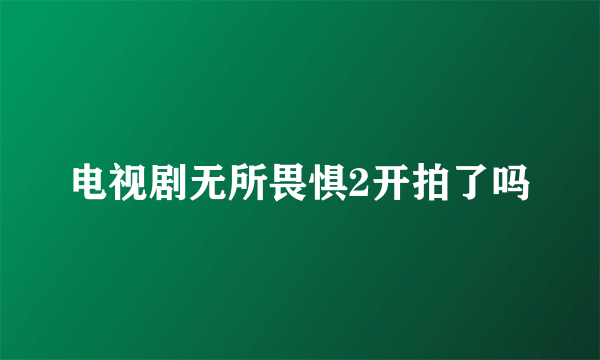 电视剧无所畏惧2开拍了吗